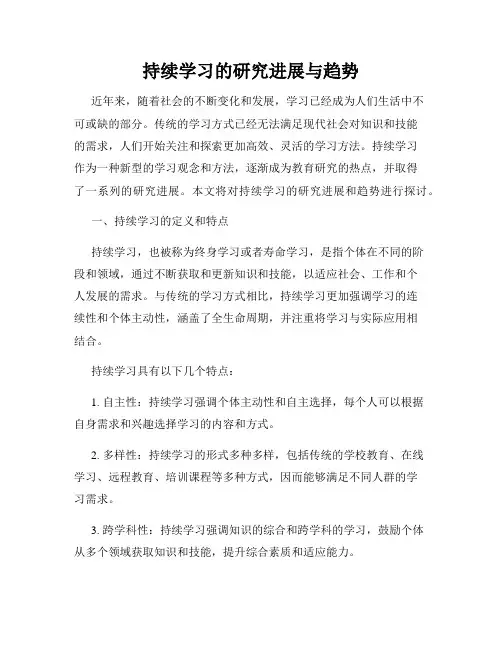 持续学习的研究进展与趋势

近年来，随着社会的不断变化和发展，学习已经成为人们生活中不可或缺的部分。传统的学习方式已经无法满足现代社会对知识和技能的需求，人们开始关注和探索更加高效、灵活的学习方法。持续学习作为一种新型的学习观念和方法，逐渐成为教育研究的热点，并取得了一系列的研究进展。本文将对持续学习的研究进展和趋势进行探讨。

一、持续学习的定义和特点

持续学习，也被称为终身学习或者寿命学习，是指个体在不同的阶段和领域，通过不断获取和更新知识和技能，以适应社会、工作和个人发展的需求。与传统的学习方式相比，持续学习更加强调学习的连续性和个体主动性，涵盖了全生命周期，并注重将学习与实际应用相结合。

持续学习具有以下几个特点：

1. 自主性：持续学习强调个体主动性和自主选择，每个人可以根据自身需求和兴趣选择学习的内容和方式。

2. 多样性：持续学习的形式多种多样，包括传统的学校教育、在线学习、远程教育、培训课程等多种方式，因而能够满足不同人群的学习需求。

3. 跨学科性：持续学习强调知识的综合和跨学科的学习，鼓励个体从多个领域获取知识和技能，提升综合素质和适应能力。